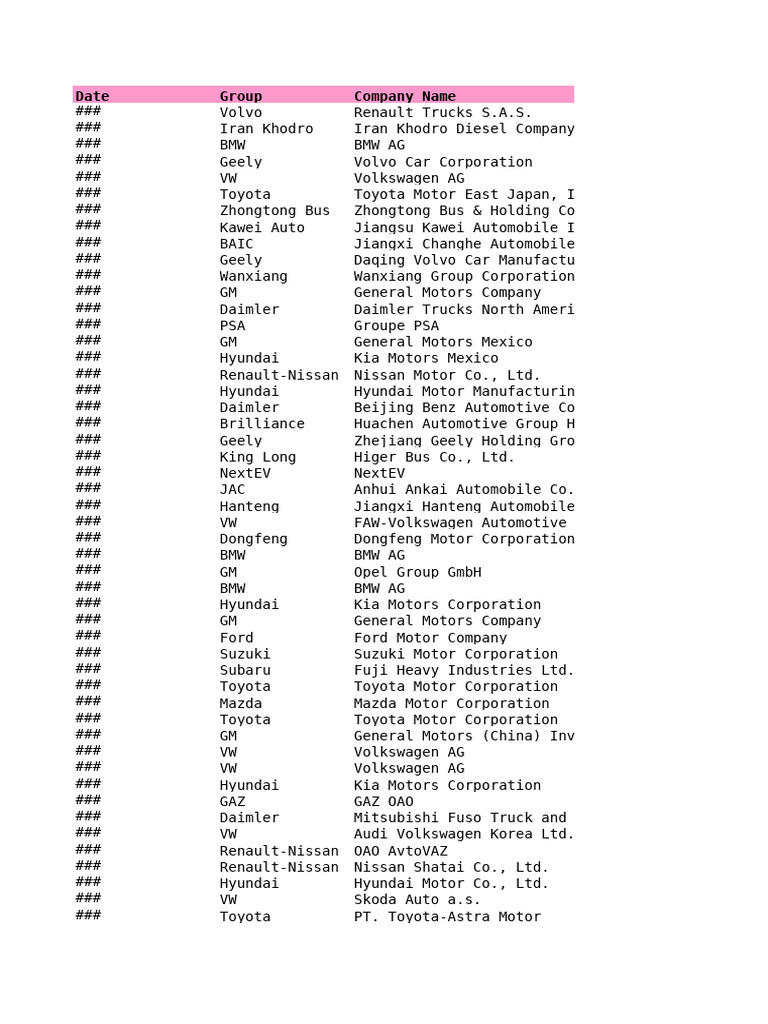 | Date | Group | Company Name |
|---|---|---|
| ### | Volvo | Renault Trucks S.A.S. |
| ### | Iran Khodro | Iran Khodro Diesel Company |
| ### | BMW | BMW AG |
| ### | Geely | Volvo Car Corporation |
| ### | VW | Volkswagen AG |
| ### | Toyota | Toyota Motor East Japan, I |
| ### | Zhongtong Bus | Zhongtong Bus & Holding Co |
| ### | Kawei Auto | Jiangsu Kawei Automobile I |
| ### | BAIC | Jiangxi Changhe Automobile |
| ### | Geely | Daqing Volvo Car Manufactu |
| ### | Wanxiang | Wanxiang Group Corporation |
| ### | GM | General Motors Company |
| ### | Daimler | Daimler Trucks North Ameri |
| ### | PSA | Groupe PSA |
| ### | GM | General Motors Mexico |
| ### | Hyundai | Kia Motors Mexico |
| ### | Renault-Nissan | Nissan Motor Co., Ltd. |
| ### | Hyundai | Hyundai Motor Manufacturin |
| ### | Daimler | Beijing Benz Automotive Co |
| ### | Brilliance | Huachen Automotive Group H |
| ### | Geely | Zhejiang Geely Holding Gro |
| ### | King Long | Higer Bus Co., Ltd. |
| ### | NextEV | NextEV |
| ### | JAC | Anhui Ankai Automobile Co. |
| ### | Hanteng | Jiangxi Hanteng Automobile |
| ### | VW | FAW-Volkswagen Automotive |
| ### | Dongfeng | Dongfeng Motor Corporation |
| ### | BMW | BMW AG |
| ### | GM | Opel Group GmbH |
| ### | BMW | BMW AG |
| ### | Hyundai | Kia Motors Corporation |
| ### | GM | General Motors Company |
| ### | Ford | Ford Motor Company |
| ### | Suzuki | Suzuki Motor Corporation |
| ### | Subaru | Fuji Heavy Industries Ltd. |
| ### | Toyota | Toyota Motor Corporation |
| ### | Mazda | Mazda Motor Corporation |
| ### | Toyota | Toyota Motor Corporation |
| ### | GM | General Motors (China) Inv |
| ### | VW | Volkswagen AG |
| ### | VW | Volkswagen AG |
| ### | Hyundai | Kia Motors Corporation |
| ### | GAZ | GAZ OAO |
| ### | Daimler | Mitsubishi Fuso Truck and |
| ### | VW | Audi Volkswagen Korea Ltd. |
| ### | Renault-Nissan | OAO AvtoVAZ |
| ### | Renault-Nissan | Nissan Shatai Co., Ltd. |
| ### | Hyundai | Hyundai Motor Co., Ltd. |
| ### | VW | Skoda Auto a.s. |
| ### | Toyota | PT. Toyota-Astra Motor |